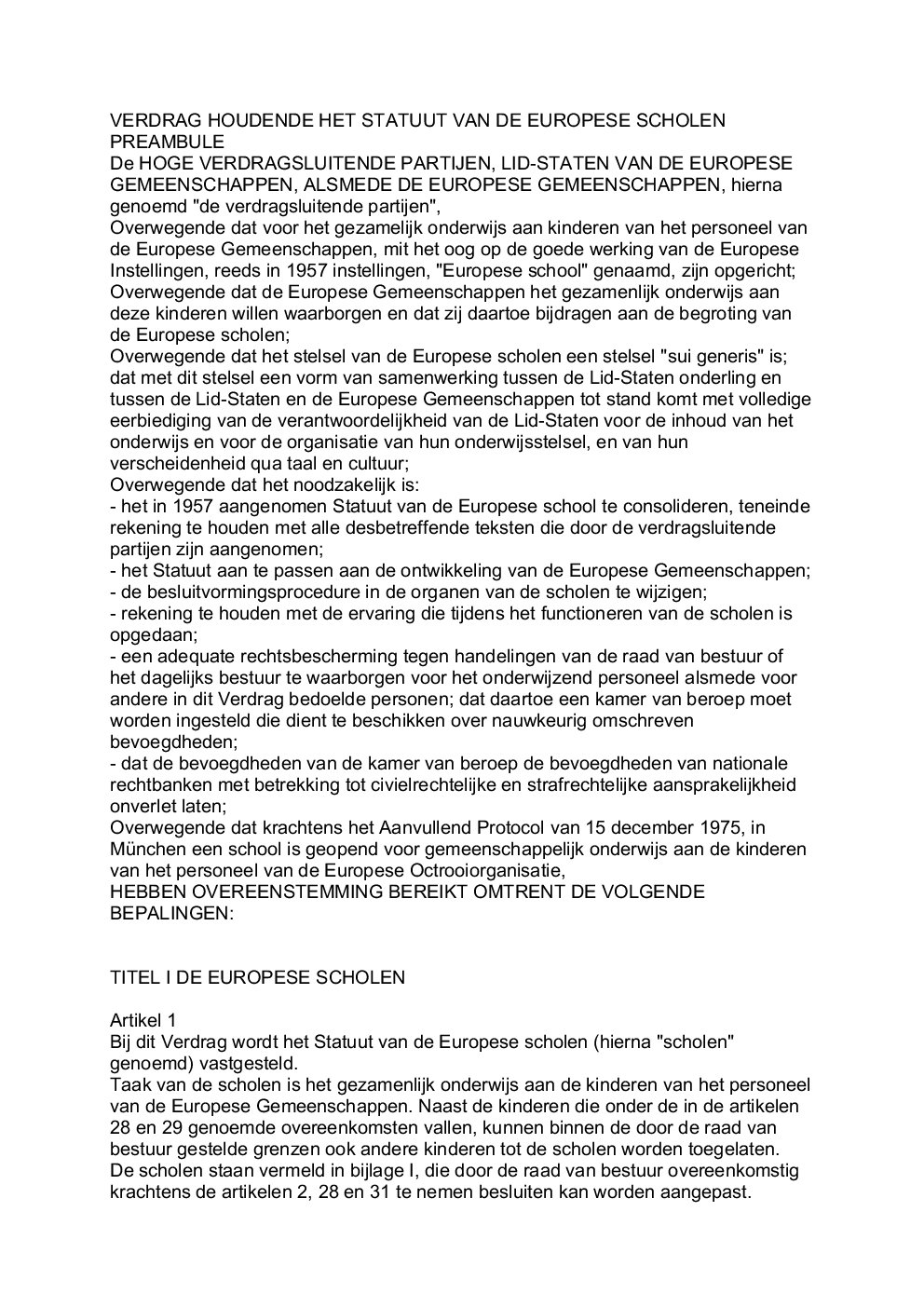 VERDRAG HOUDENDE HET STATUUT VAN DE EUROPESE SCHOLEN
PREAMBULE
De HOGE VERDRAGSLUITENDE PARTIJEN, LID-STATEN VAN DE EUROPESE GEMEENSCHAPPEN, ALSMEDE DE EUROPESE GEMEENSCHAPPEN, hierna genoemd "de verdragsluitende partijen",
Overwegende dat voor het gezamelijk onderwijs aan kinderen van het personeel van de Europese Gemeenschappen, mit het oog op de goede werking van de Europese Instellingen, reeds in 1957 instellingen, "Europese school" genaamd, zijn opgericht;
Overwegende dat de Europese Gemeenschappen het gezamenlijk onderwijs aan deze kinderen willen waarborgen en dat zij daartoe bijdragen aan de begroting van de Europese scholen;
Overwegende dat het stelsel van de Europese scholen een stelsel "sui generis" is; dat met dit stelsel een vorm van samenwerking tussen de Lid-Staten onderling en tussen de Lid-Staten en de Europese Gemeenschappen tot stand komt met volledige eerbiediging van de verantwoordelijkheid van de Lid-Staten voor de inhoud van het onderwijs en voor de organisatie van hun onderwijsstelsel, en van hun verscheidenheid qua taal en cultuur;
Overwegende dat het noodzakelijk is:
- het in 1957 aangenomen Statuut van de Europese school te consolideren, teneinde rekening te houden met alle desbetreffende teksten die door de verdragsluitende partijen zijn aangenomen;
- het Statuut aan te passen aan de ontwikkeling van de Europese Gemeenschappen;
- de besluitvormingsprocedure in de organen van de scholen te wijzigen;
- rekening te houden met de ervaring die tijdens het functioneren van de scholen is opgedaan;
- een adequate rechtsbescherming tegen handelingen van de raad van bestuur of het dagelijks bestuur te waarborgen voor het onderwijzend personeel alsmede voor andere in dit Verdrag bedoelde personen; dat daartoe een kamer van beroep moet worden ingesteld die dient te beschikken over nauwkeurig omschreven bevoegdheden;
- dat de bevoegdheden van de kamer van beroep de bevoegdheden van nationale rechtbanken met betrekking tot civielrechtelijke en strafrechtelijke aansprakelijkheid onverlet laten;
Overwegende dat krachtens het Aanvullend Protocol van 15 december 1975, in München een school is geopend voor gemeenschappelijk onderwijs aan de kinderen van het personeel van de Europese Octrooiorganisatie,
HEBBEN OVEREENSTEMMING BEREIKT OMTRENT DE VOLGENDE BEPALINGEN:

TITEL I DE EUROPESE SCHOLEN

Artikel 1
Bij dit Verdrag wordt het Statuut van de Europese scholen (hierna "scholen" genoemd) vastgesteld.
Taak van de scholen is het gezamenlijk onderwijs aan de kinderen van het personeel van de Europese Gemeenschappen. Naast de kinderen die onder de in de artikelen 28 en 29 genoemde overeenkomsten vallen, kunnen binnen de door de raad van bestuur gestelde grenzen ook andere kinderen tot de scholen worden toegelaten.
De scholen staan vermeld in bijlage I, die door de raad van bestuur overeenkomstig krachtens de artikelen 2, 28 en 31 te nemen besluiten kan worden aangepast.